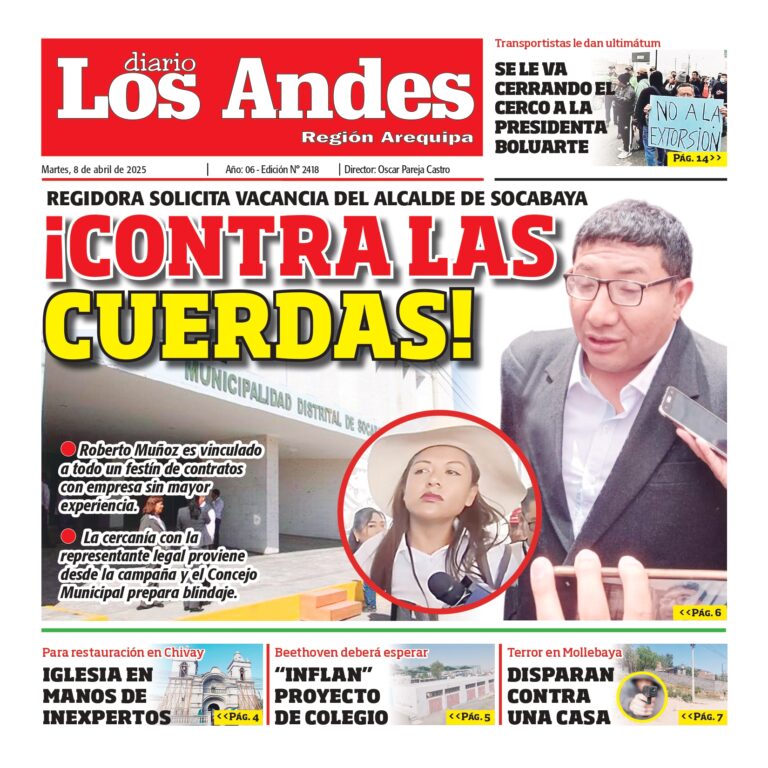 diario
Los Andes
Región Arequipa

Martes, 8 de abril de 2025 | Año: 06 - Edición N° 2418 | Director: Oscar Pareja Castro

Transportistas le dan ultimátum
SE LE VA CERRANDO EL CERCO A LA PRESIDENTA BOLUARTE
NO A LA EXTORSIÓN
PÁG. 14>>

REGIDORA SOLICITA VACANCIA DEL ALCALDE DE SOCABAYA
¡CONTRA LAS CUERDAS!

MUNICIPALIDAD DISTRITAL DE SOCA

Roberto Muñoz es vinculado a todo un festín de contratos con empresa sin mayor experiencia.

La cercanía con la representante legal proviene desde la campaña y el Concejo Municipal prepara blindaje.

<<PÁG. 6

Para restauración en Chivay
IGLESIA EN MANOS DE INEXPERTOS
<<PÁG. 4

Beethoven deberá esperar
"INFLAN" PROYECTO DE COLEGIO
<<PÁG. 5

Terror en Mollebaya
DISPARAN CONTRA UNA CASA
<<PÁG. 7